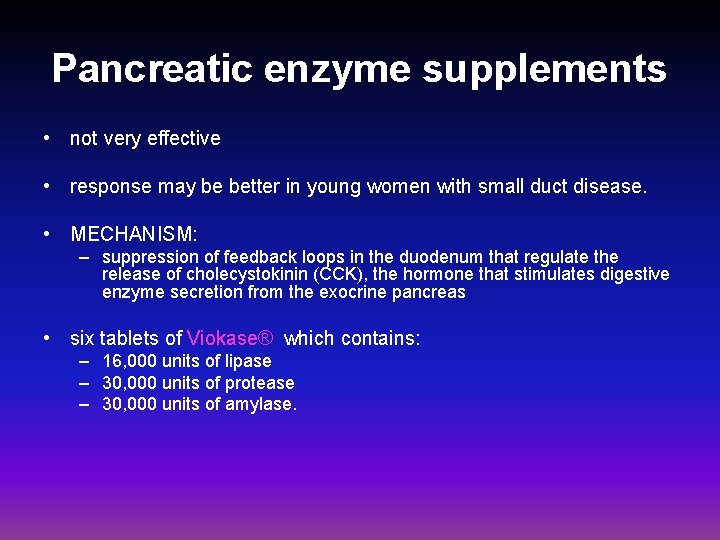 Pancreatic enzyme supplements

• not very effective

• response may be better in young women with small duct disease.

• MECHANISM:
– suppression of feedback loops in the duodenum that regulate the release of cholecystokinin (CCK), the hormone that stimulates digestive enzyme secretion from the exocrine pancreas

• six tablets of Viokase® which contains:
– 16,000 units of lipase
– 30,000 units of protease
– 30,000 units of amylase.